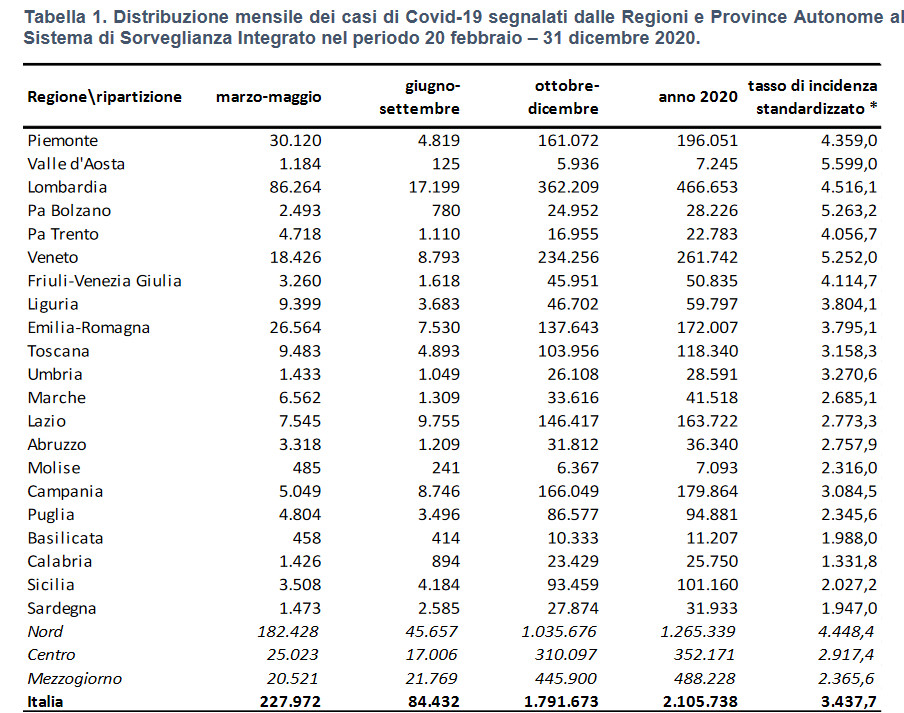 Tabella 1. Distribuzione mensile dei casi di Covid-19 segnalati dalle Regioni e Province Autonome al Sistema di Sorveglianza Integrato nel periodo 20 febbraio – 31 dicembre 2020.

| Regione\ripartizione | marzo-maggio | giugno-settembre | ottobre-dicembre | anno 2020 | tasso di incidenza standardizzato * |
|---|---|---|---|---|---|
| Piemonte | 30.120 | 4.819 | 161.072 | 196.051 | 4.359,0 |
| Valle d'Aosta | 1.184 | 125 | 5.936 | 7.245 | 5.599,0 |
| Lombardia | 86.264 | 17.199 | 362.209 | 466.653 | 4.516,1 |
| Pa Bolzano | 2.493 | 780 | 24.952 | 28.226 | 5.263,2 |
| Pa Trento | 4.718 | 1.110 | 16.955 | 22.783 | 4.056,7 |
| Veneto | 18.426 | 8.793 | 234.256 | 261.742 | 5.252,0 |
| Friuli-Venezia Giulia | 3.260 | 1.618 | 45.951 | 50.835 | 4.114,7 |
| Liguria | 9.399 | 3.683 | 46.702 | 59.797 | 3.804,1 |
| Emilia-Romagna | 26.564 | 7.530 | 137.643 | 172.007 | 3.795,1 |
| Toscana | 9.483 | 4.893 | 103.956 | 118.340 | 3.158,3 |
| Umbria | 1.433 | 1.049 | 26.108 | 28.591 | 3.270,6 |
| Marche | 6.562 | 1.309 | 33.616 | 41.518 | 2.685,1 |
| Lazio | 7.545 | 9.755 | 146.417 | 163.722 | 2.773,3 |
| Abruzzo | 3.318 | 1.209 | 31.812 | 36.340 | 2.757,9 |
| Molise | 485 | 241 | 6.367 | 7.093 | 2.316,0 |
| Campania | 5.049 | 8.746 | 166.049 | 179.864 | 3.084,5 |
| Puglia | 4.804 | 3.496 | 86.577 | 94.881 | 2.345,6 |
| Basilicata | 458 | 414 | 10.333 | 11.207 | 1.988,0 |
| Calabria | 1.426 | 894 | 23.429 | 25.750 | 1.331,8 |
| Sicilia | 3.508 | 4.184 | 93.459 | 101.160 | 2.027,2 |
| Sardegna | 1.473 | 2.585 | 27.874 | 31.933 | 1.947,0 |
| Nord | 182.428 | 45.657 | 1.035.676 | 1.265.339 | 4.448,4 |
| Centro | 25.023 | 17.006 | 310.097 | 352.171 | 2.917,4 |
| Mezzogiorno | 20.521 | 21.769 | 445.900 | 488.228 | 2.365,6 |
| Italia | 227.972 | 84.432 | 1.791.673 | 2.105.738 | 3.437,7 |